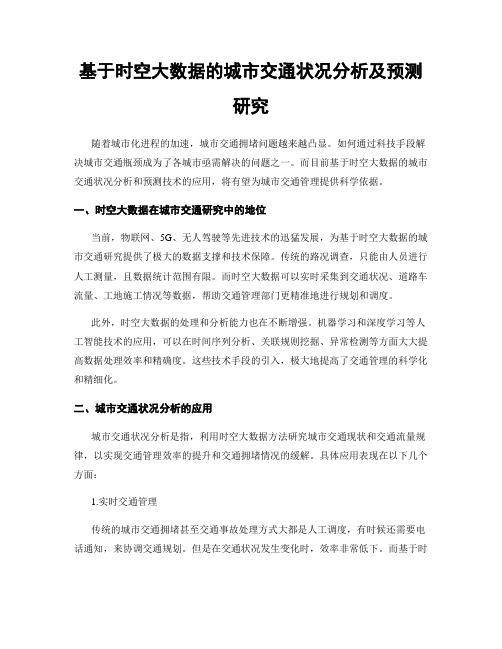 基于时空大数据的城市交通状况分析及预测研究

随着城市化进程的加速，城市交通拥堵问题越来越凸显。如何通过科技手段解决城市交通瓶颈成为了各城市亟需解决的问题之一。而目前基于时空大数据的城市交通状况分析和预测技术的应用，将有望为城市交通管理提供科学依据。

一、时空大数据在城市交通研究中的地位

当前，物联网、5G、无人驾驶等先进技术的迅猛发展，为基于时空大数据的城市交通研究提供了极大的数据支撑和技术保障。传统的路况调查，只能由人员进行人工测量，且数据统计范围有限。而时空大数据可以实时采集到交通状况、道路车流量、工地施工情况等数据，帮助交通管理部门更精准地进行规划和调度。

此外，时空大数据的处理和分析能力也在不断增强。机器学习和深度学习等人工智能技术的应用，可以在时间序列分析、关联规则挖掘、异常检测等方面大大提高数据处理效率和精确度。这些技术手段的引入，极大地提高了交通管理的科学化和精细化。

二、城市交通状况分析的应用

城市交通状况分析是指，利用时空大数据方法研究城市交通现状和交通流量规律，以实现交通管理效率的提升和交通拥堵情况的缓解。具体应用表现在以下几个方面：

1.实时交通管理

传统的城市交通拥堵甚至交通事故处理方式大都是人工调度，有时候还需要电话通知，来协调交通规划。但是在交通状况发生变化时，效率非常低下。而基于时